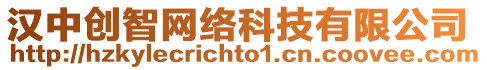 汉中创智网络科技有限公司
http://hzkylecrichto1.cn.coovee.com